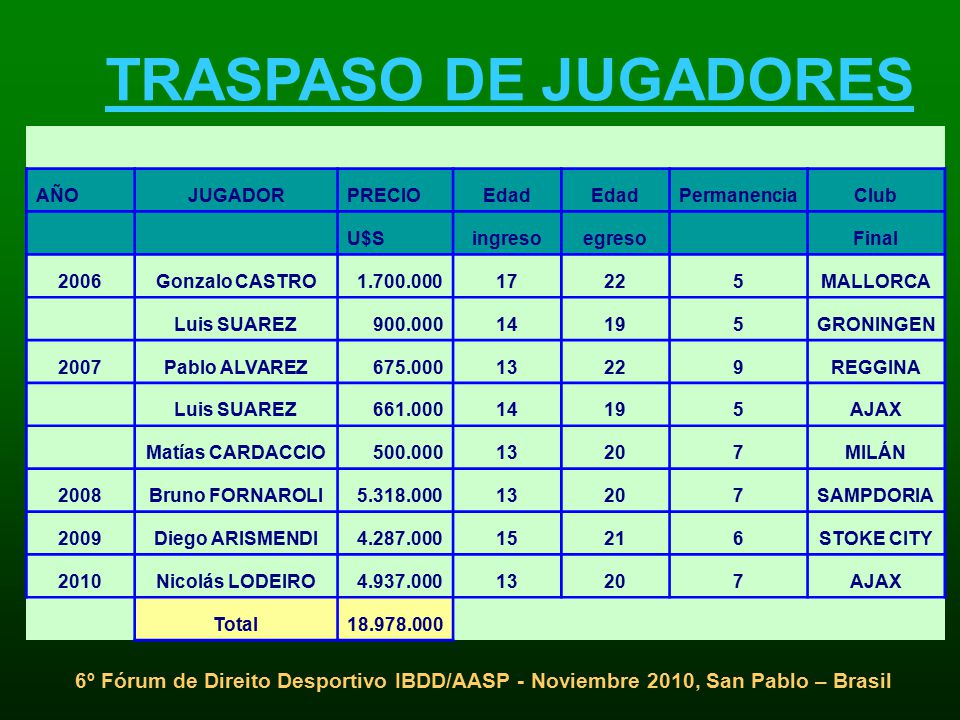 TRASPASO DE JUGADORES

| AÑO | JUGADOR | PRECIO | Edad | Edad | Permanencia | Club |
|---|---|---|---|---|---|---|
| | | U$S | ingreso | egreso | | Final |
| 2006 | Gonzalo CASTRO | 1.700.000 | 17 | 22 | 5 | MALLORCA |
| | Luis SUAREZ | 900.000 | 14 | 19 | 5 | GRONINGEN |
| 2007 | Pablo ALVAREZ | 675.000 | 13 | 22 | 9 | REGGINA |
| | Luis SUAREZ | 661.000 | 14 | 19 | 5 | AJAX |
| | Matías CARDACCIO | 500.000 | 13 | 20 | 7 | MILÁN |
| 2008 | Bruno FORNAROLI | 5.318.000 | 13 | 20 | 7 | SAMPDORIA |
| 2009 | Diego ARISMENDI | 4.287.000 | 15 | 21 | 6 | STOKE CITY |
| 2010 | Nicolás LODEIRO | 4.937.000 | 13 | 20 | 7 | AJAX |
| | Total | 18.978.000 | | | | |

6º Fórum de Direito Desportivo IBDD/AASP - Noviembre 2010, San Pablo – Brasil